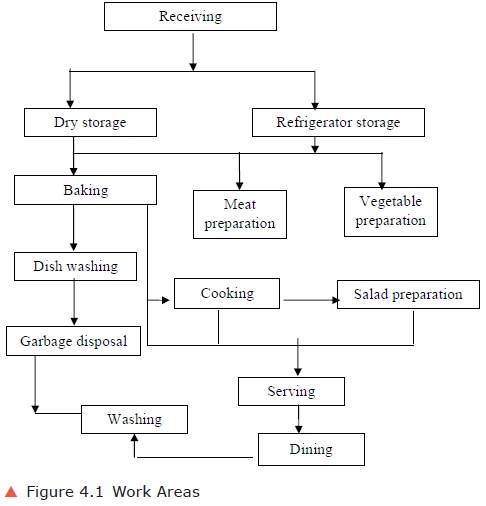 Receiving

Dry storage

Refrigerator storage

Baking

Meat preparation

Vegetable preparation

Dish washing

Cooking

Salad preparation

Garbage disposal

Serving

Washing

Dining

▲ Figure 4.1 Work Areas